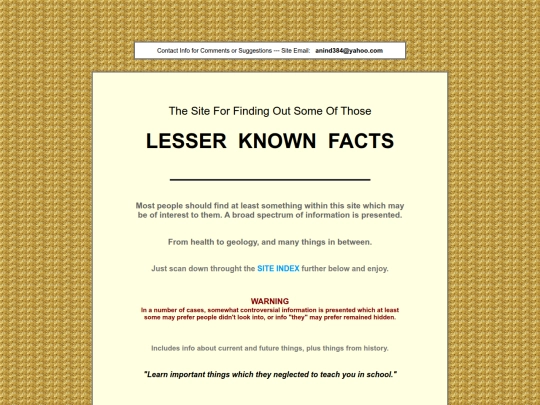 Contact Info for Comments or Suggestions --- Site Email: anind384@yahoo.com

The Site For Finding Out Some Of Those

LESSER KNOWN FACTS

Most people should find at least something within this site which may be of interest to them. A broad spectrum of information is presented.

From health to geology, and many things in between.

Just scan down throught the SITE INDEX further below and enjoy.

WARNING
In a number of cases, somewhat controversial information is presented which at least some may prefer people didn't look into, or info "they" may prefer remained hidden.

Includes info about current and future things, plus things from history.

"Learn important things which they neglected to teach you in school."